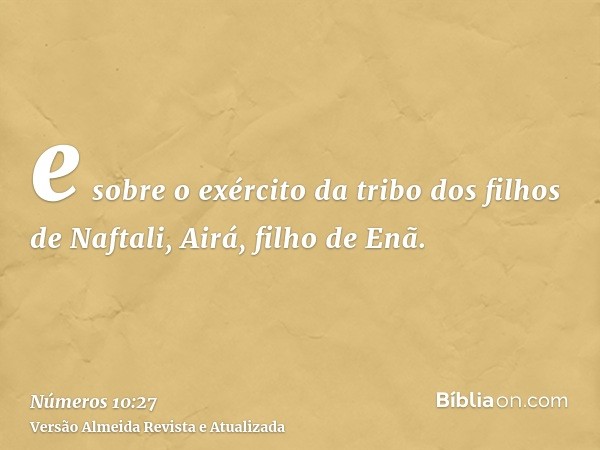 e sobre o exército da tribo dos filhos de Naftali, Airá, filho de Enã.

Números 10:27
Versão Almeida Revista e Atualizada

Bíbliaon.com